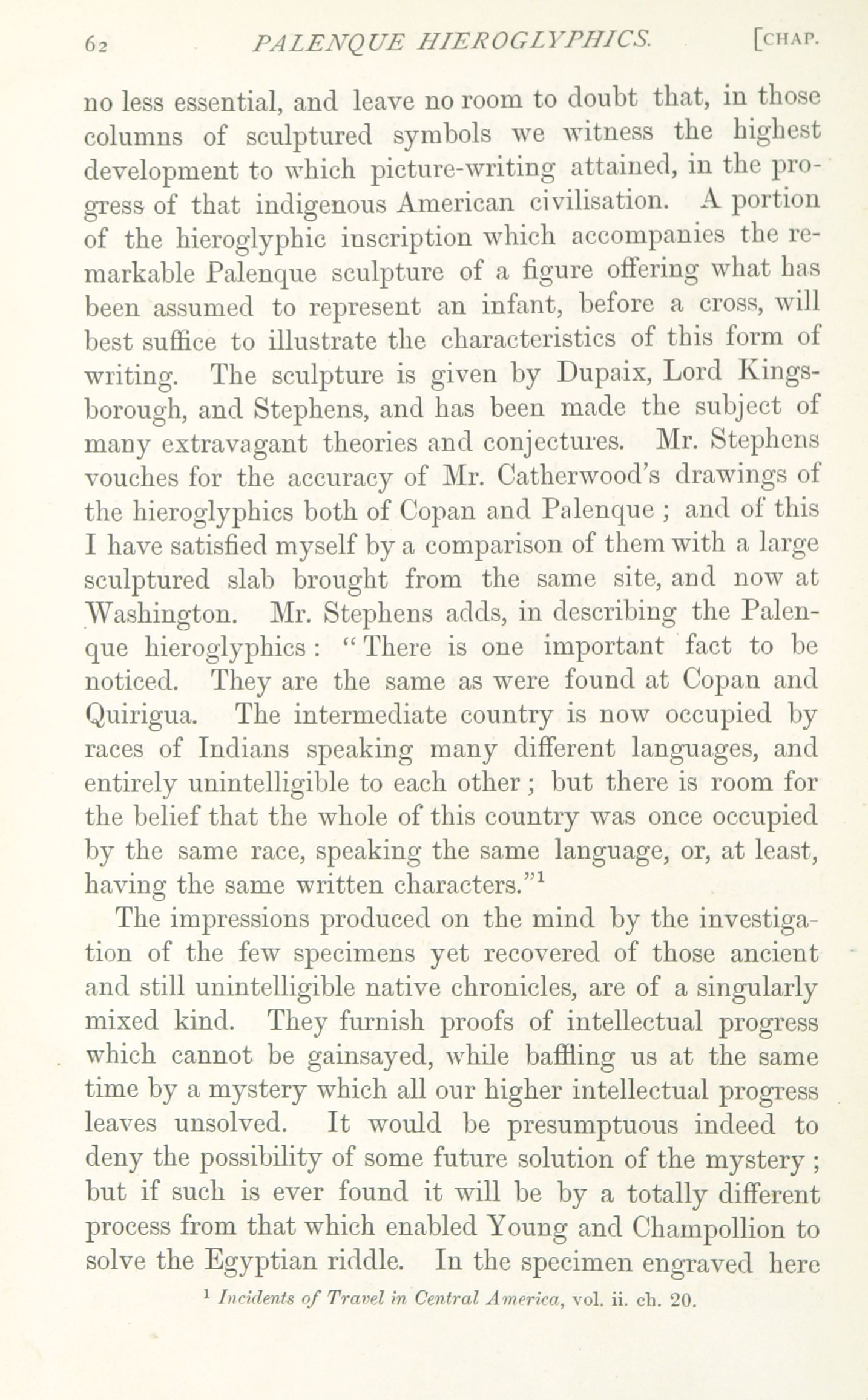 62 PALENQUE HIEROGLYPHICS. [CHAP.

no less essential, and leave no room to doubt that, in those columns of sculptured symbols we witness the highest development to which picture-writing attained, in the progress of that indigenous American civilisation. A portion of the hieroglyphic inscription which accompanies the remarkable Palenque sculpture of a figure offering what has been assumed to represent an infant, before a cross, will best suffice to illustrate the characteristics of this form of writing. The sculpture is given by Dupaix, Lord Kingsborough, and Stephens, and has been made the subject of many extravagant theories and conjectures. Mr. Stephens vouches for the accuracy of Mr. Catherwood's drawings of the hieroglyphics both of Copan and Palenque ; and of this I have satisfied myself by a comparison of them with a large sculptured slab brought from the same site, and now at Washington. Mr. Stephens adds, in describing the Palenque hieroglyphics : "There is one important fact to be noticed. They are the same as were found at Copan and Quirigua. The intermediate country is now occupied by races of Indians speaking many different languages, and entirely unintelligible to each other ; but there is room for the belief that the whole of this country was once occupied by the same race, speaking the same language, or, at least, having the same written characters."$^1$

The impressions produced on the mind by the investigation of the few specimens yet recovered of those ancient and still unintelligible native chronicles, are of a singularly mixed kind. They furnish proofs of intellectual progress which cannot be gainsayed, while baffling us at the same time by a mystery which all our higher intellectual progress leaves unsolved. It would be presumptuous indeed to deny the possibility of some future solution of the mystery ; but if such is ever found it will be by a totally different process from that which enabled Young and Champollion to solve the Egyptian riddle. In the specimen engraved here

$^1$ Incidents of Travel in Central America, vol. ii. ch. 20.